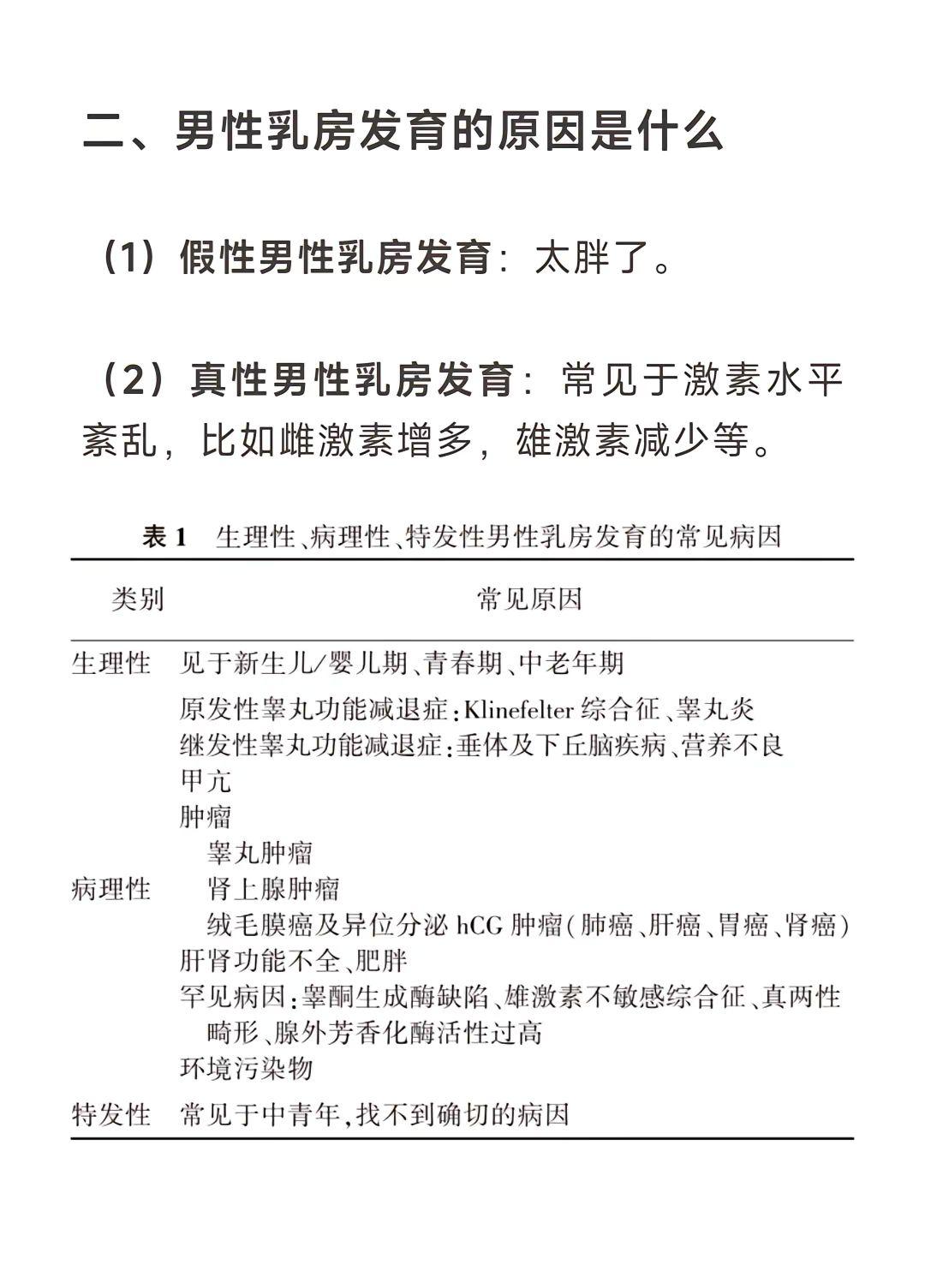 二、男性乳房发育的原因是什么

（1）假性男性乳房发育：太胖了。

（2）真性男性乳房发育：常见于激素水平紊乱，比如雌激素增多，雄激素减少等。

表 1　生理性、病理性、特发性男性乳房发育的常见病因

| 类别 | 常见原因 |
|---|---|
| 生理性 | 见于新生儿/婴儿期、青春期、中老年期 |
| 病理性 | 原发性睾丸功能减退症：Klinefelter 综合征、睾丸炎<br>继发性睾丸功能减退症：垂体及下丘脑疾病、营养不良<br>甲亢<br>肿瘤<br>睾丸肿瘤<br>肾上腺肿瘤<br>绒毛膜癌及异位分泌 hCG 肿瘤（肺癌、肝癌、胃癌、肾癌）<br>肝肾功能不全、肥胖<br>罕见病因：睾酮生成酶缺陷、雄激素不敏感综合征、真两性畸形、腺外芳香化酶活性过高<br>环境污染物 |
| 特发性 | 常见于中青年，找不到确切的病因 |